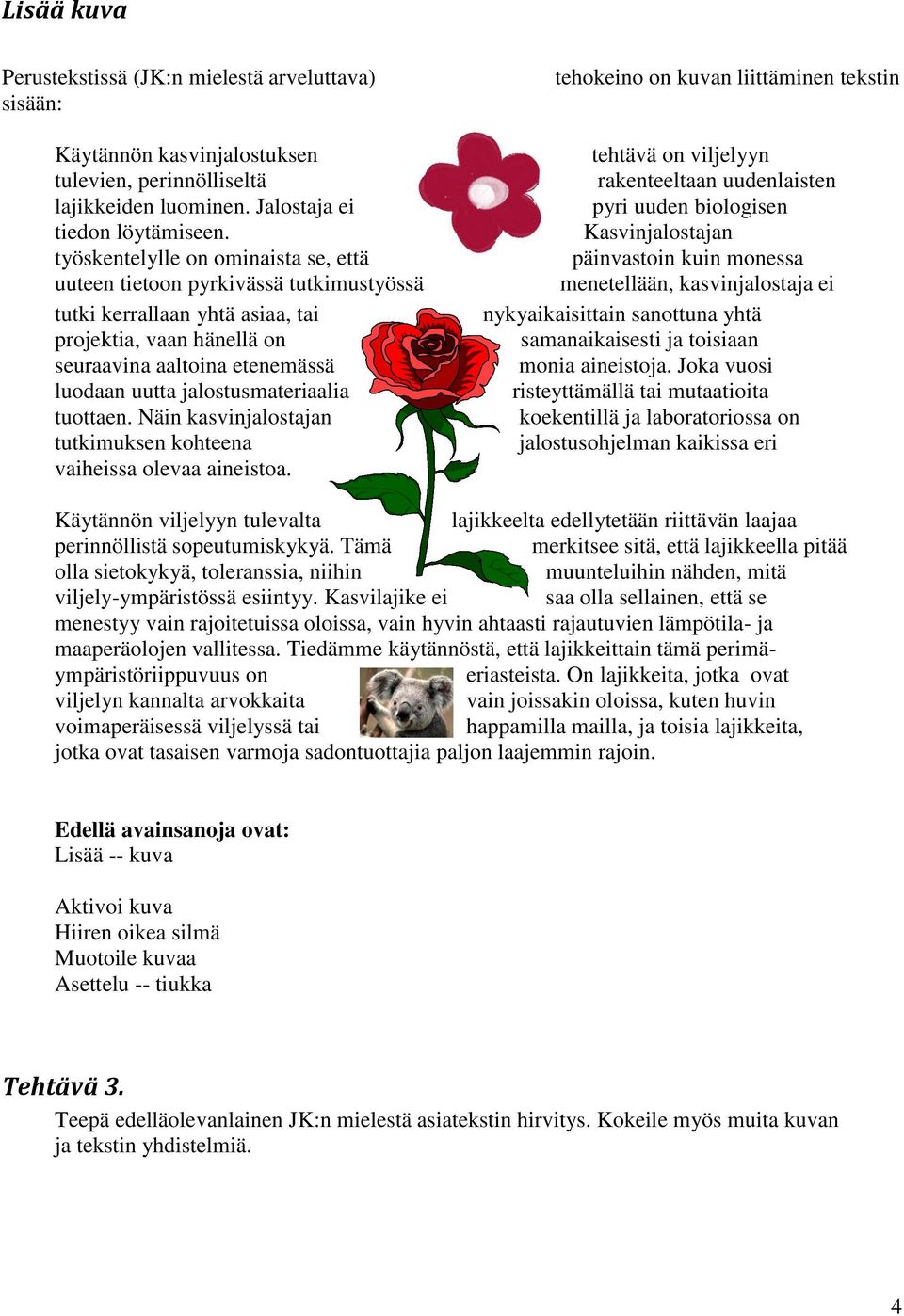 Lisää kuva

Perustekstissä (JK:n mielestä arveluttava) tehokeino on kuvan liittäminen tekstin sisään:

Käytännön kasvinjalostuksen tehtävä on viljelyyn tulevien, perinnölliseltä rakenteeltaan uudenlaisten lajikkeiden luominen. Jalostaja ei pyri uuden biologisen tiedon löytämiseen. Kasvinjalostajan työskentelylle on ominaista se, että päinvastoin kuin monessa uuteen tietoon pyrkivässä tutkimustyössä menetellään, kasvinjalostaja ei

tutki kerrallaan yhtä asiaa, tai nykyaikaisittain sanottuna yhtä projektia, vaan hänellä on samanaikaisesti ja toisiaan seuraavina aaltoina etenemässä monia aineistoja. Joka vuosi luodaan uutta jalostusmateriaalia risteyttämällä tai mutaatioita tuottaen. Näin kasvinjalostajan koekentillä ja laboratoriossa on tutkimuksen kohteena jalostusohjelman kaikissa eri vaiheissa olevaa aineistoa.

Käytännön viljelyyn tulevalta lajikkeelta edellytetään riittävän laajaa perinnöllistä sopeutumiskykyä. Tämä merkitsee sitä, että lajikkeella pitää olla sietokykyä, toleranssia, niihin muunteluihin nähden, mitä viljely-ympäristössä esiintyy. Kasvilajike ei saa olla sellainen, että se menestyy vain rajoitetuissa oloissa, vain hyvin ahtaasti rajautuvien lämpötila- ja maaperäolojen vallitessa. Tiedämme käytännöstä, että lajikkeittain tämä perimä-ympäristöriippuvuus on eriasteista. On lajikkeita, jotka ovat viljelyn kannalta arvokkaita vain joissakin oloissa, kuten huvin voimaperäisessä viljelyssä tai happamilla mailla, ja toisia lajikkeita, jotka ovat tasaisen varmoja sadontuottajia paljon laajemmin rajoin.

Edellä avainsanoja ovat:
Lisää -- kuva

Aktivoi kuva
Hiiren oikea silmä
Muotoile kuvaa
Asettelu -- tiukka

Tehtävä 3.
Teepä edelläolevanlainen JK:n mielestä asiatekstin hirvitys. Kokeile myös muita kuvan ja tekstin yhdistelmiä.

4